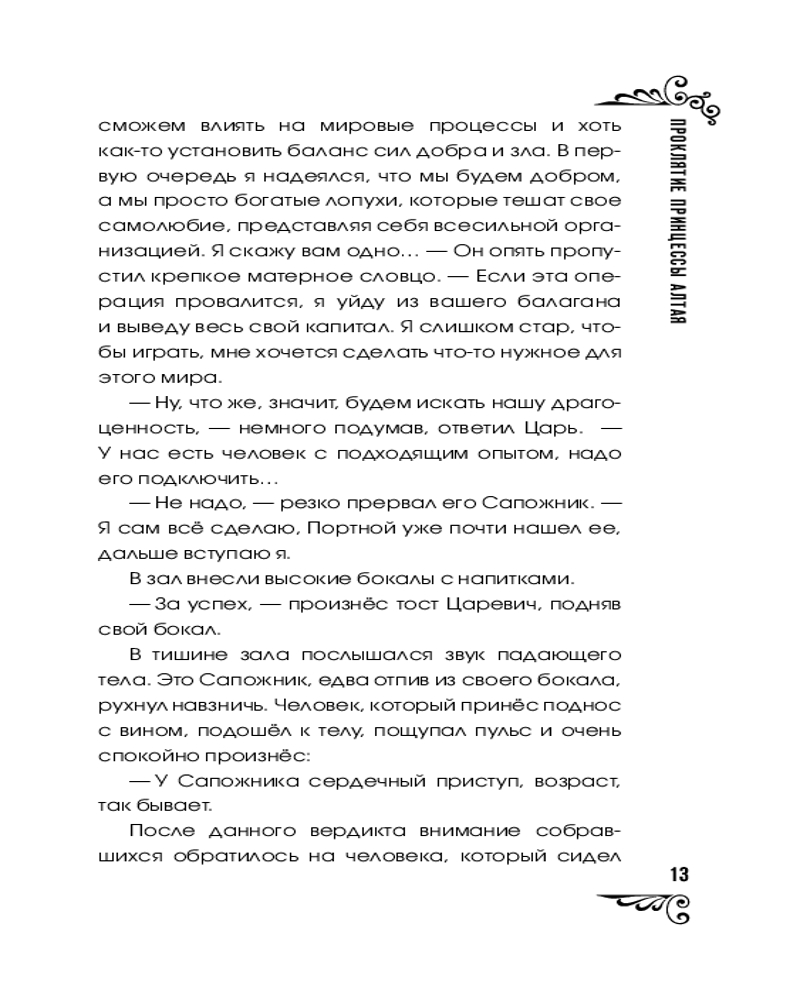 ПРОКЛЯТИЕ ПРИНЦЕССЫ АЛТАЯ

сможем влиять на мировые процессы и хоть как-то установить баланс сил добра и зла. В первую очередь я надеялся, что мы будем добром, а мы просто богатые лопухи, которые тешат свое самолюбие, представляя себя всесильной организацией. Я скажу вам одно… — Он опять пропустил крепкое матерное словцо. — Если эта операция провалится, я уйду из вашего балагана и выведу весь свой капитал. Я слишком стар, чтобы играть, мне хочется сделать что-то нужное для этого мира.

— Ну, что же, значит, будем искать нашу драгоценность, — немного подумав, ответил Царь. — У нас есть человек с подходящим опытом, надо его подключить…

— Не надо, — резко прервал его Сапожник. — Я сам всё сделаю, Портной уже почти нашел ее, дальше вступаю я.

В зал внесли высокие бокалы с напитками.

— За успех, — произнёс тост Царевич, подняв свой бокал.

В тишине зала послышался звук падающего тела. Это Сапожник, едва отпив из своего бокала, рухнул навзничь. Человек, который принёс поднос с вином, подошёл к телу, пощупал пульс и очень спокойно произнёс:

— У Сапожника сердечный приступ, возраст, так бывает.

После данного вердикта внимание собравшихся обратилось на человека, который сидел

13